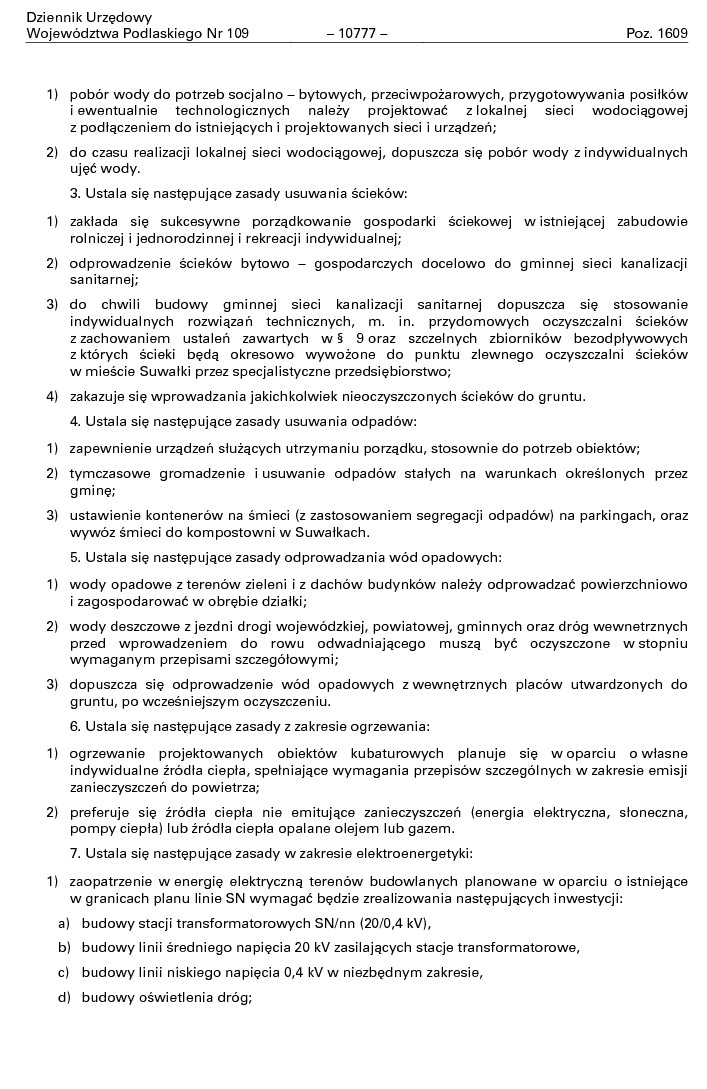 Dziennik Urzędowy
Województwa Podlaskiego Nr 109 – 10777 – Poz. 1609

1) pobór wody do potrzeb socjalno – bytowych, przeciwpożarowych, przygotowywania posiłków i ewentualnie technologicznych należy projektować z lokalnej sieci wodociągowej z podłączeniem do istniejących i projektowanych sieci i urządzeń;

2) do czasu realizacji lokalnej sieci wodociągowej, dopuszcza się pobór wody z indywidualnych ujęć wody.

3. Ustala się następujące zasady usuwania ścieków:

1) zakłada się sukcesywne porządkowanie gospodarki ściekowej w istniejącej zabudowie rolniczej i jednorodzinnej i rekreacji indywidualnej;

2) odprowadzenie ścieków bytowo – gospodarczych docelowo do gminnej sieci kanalizacji sanitarnej;

3) do chwili budowy gminnej sieci kanalizacji sanitarnej dopuszcza się stosowanie indywidualnych rozwiązań technicznych, m. in. przydomowych oczyszczalni ścieków z zachowaniem ustaleń zawartych w § 9 oraz szczelnych zbiorników bezodpływowych z których ścieki będą okresowo wywożone do punktu zlewnego oczyszczalni ścieków w mieście Suwałki przez specjalistyczne przedsiębiorstwo;

4) zakazuje się wprowadzania jakichkolwiek nieoczyszczonych ścieków do gruntu.

4. Ustala się następujące zasady usuwania odpadów:

1) zapewnienie urządzeń służących utrzymaniu porządku, stosownie do potrzeb obiektów;

2) tymczasowe gromadzenie i usuwanie odpadów stałych na warunkach określonych przez gminę;

3) ustawienie kontenerów na śmieci (z zastosowaniem segregacji odpadów) na parkingach, oraz wywóz śmieci do kompostowni w Suwałkach.

5. Ustala się następujące zasady odprowadzania wód opadowych:

1) wody opadowe z terenów zieleni i z dachów budynków należy odprowadzać powierzchniowo i zagospodarować w obrębie działki;

2) wody deszczowe z jezdni drogi wojewódzkiej, powiatowej, gminnych oraz dróg wewnetrznych przed wprowadzeniem do rowu odwadniającego muszą być oczyszczone w stopniu wymaganym przepisami szczegółowymi;

3) dopuszcza się odprowadzenie wód opadowych z wewnętrznych placów utwardzonych do gruntu, po wcześniejszym oczyszczeniu.

6. Ustala się następujące zasady z zakresie ogrzewania:

1) ogrzewanie projektowanych obiektów kubaturowych planuje się w oparciu o własne indywidualne źródła ciepła, spełniające wymagania przepisów szczególnych w zakresie emisji zanieczyszczeń do powietrza;

2) preferuje się źródła ciepła nie emitujące zanieczyszczeń (energia elektryczna, słoneczna, pompy ciepła) lub źródła ciepła opalane olejem lub gazem.

7. Ustala się następujące zasady w zakresie elektroenergetyki:

1) zaopatrzenie w energię elektryczną terenów budowlanych planowane w oparciu o istniejące w granicach planu linie SN wymagać będzie zrealizowania następujących inwestycji:

a) budowy stacji transformatorowych SN/nn (20/0,4 kV),

b) budowy linii średniego napięcia 20 kV zasilających stacje transformatorowe,

c) budowy linii niskiego napięcia 0,4 kV w niezbędnym zakresie,

d) budowy oświetlenia dróg;